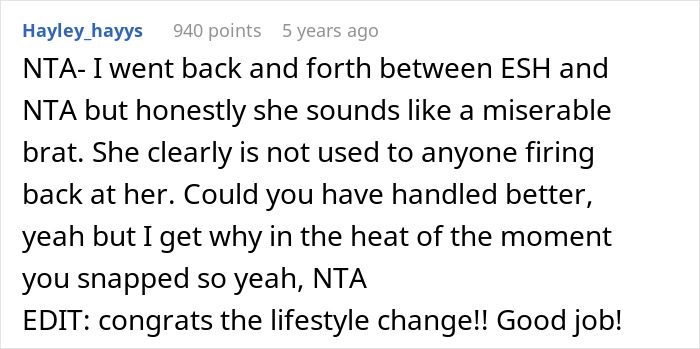 Hayley_hayys 940 points 5 years ago

NTA- I went back and forth between ESH and NTA but honestly she sounds like a miserable brat. She clearly is not used to anyone firing back at her. Could you have handled better, yeah but I get why in the heat of the moment you snapped so yeah, NTA
EDIT: congrats the lifestyle change!! Good job!